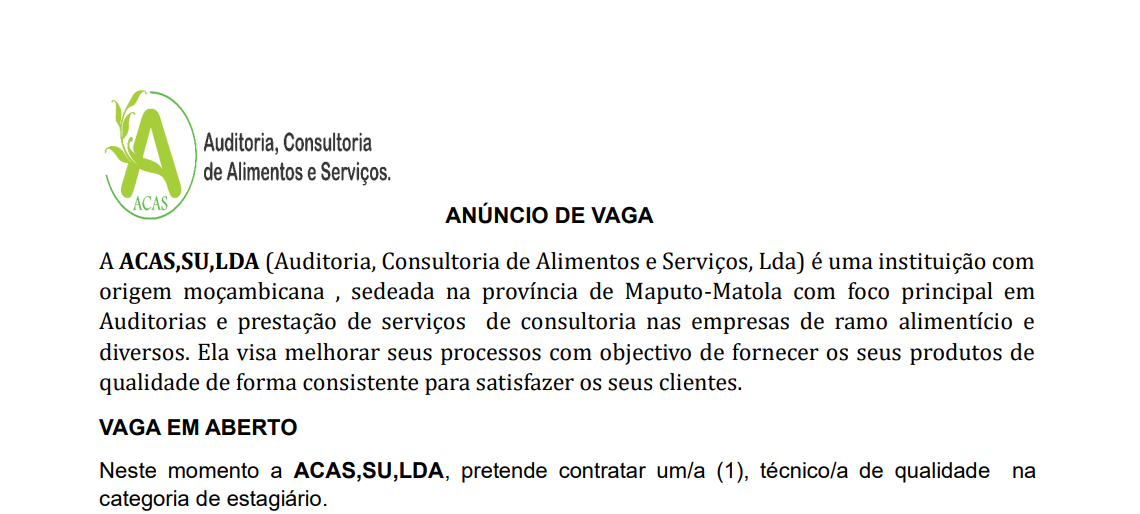 A
ACAS
Auditoria, Consultoria de Alimentos e Serviços.

ANÚNCIO DE VAGA

A ACAS,SU,LDA (Auditoria, Consultoria de Alimentos e Serviços, Lda) é uma instituição com origem moçambicana , sedeada na província de Maputo-Matola com foco principal em Auditorias e prestação de serviços de consultoria nas empresas de ramo alimentício e diversos. Ela visa melhorar seus processos com objectivo de fornecer os seus produtos de qualidade de forma consistente para satisfazer os seus clientes.

VAGA EM ABERTO

Neste momento a ACAS,SU,LDA, pretende contratar um/a (1), técnico/a de qualidade na categoria de estagiário.